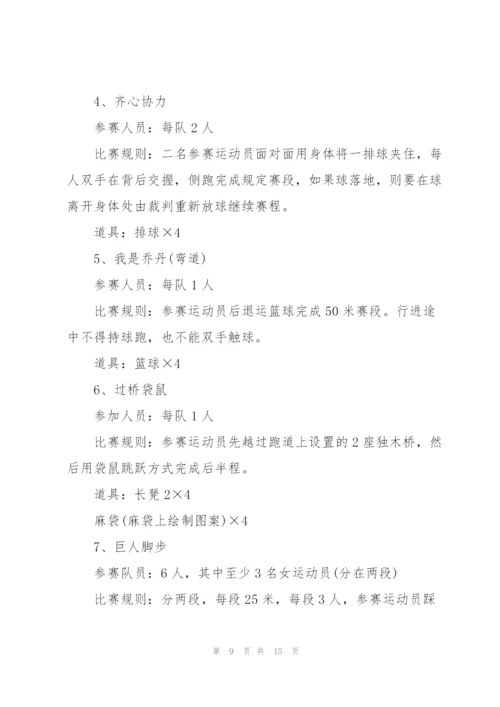 4、齐心协力

参赛人员：每队 2 人

比赛规则：二名参赛运动员面对面用身体将一排球夹住，每人双手在背后交握，侧跑完成规定赛段，如果球落地，则要在球离开身体处由裁判重新放球继续赛程。

道具：排球×4

5、我是乔丹(弯道)

参赛人员：每队 1 人

比赛规则：参赛运动员后退运篮球完成 50 米赛段。行进途中不得持球跑，也不能双手触球。

道具：篮球×4

6、过桥袋鼠

参加人员：每队 1 人

比赛规则：参赛运动员先越过跑道上设置的 2 座独木桥，然后用袋鼠跳跃方式完成后半程。

道具：长凳 2×4

麻袋(麻袋上绘制图案)×4

7、巨人脚步

参赛队员：6 人，其中至少 3 名女运动员(分在两段)

比赛规则：分两段，每段 25 米，每段 3 人，参赛运动员踩

第 9 页 共 15 页